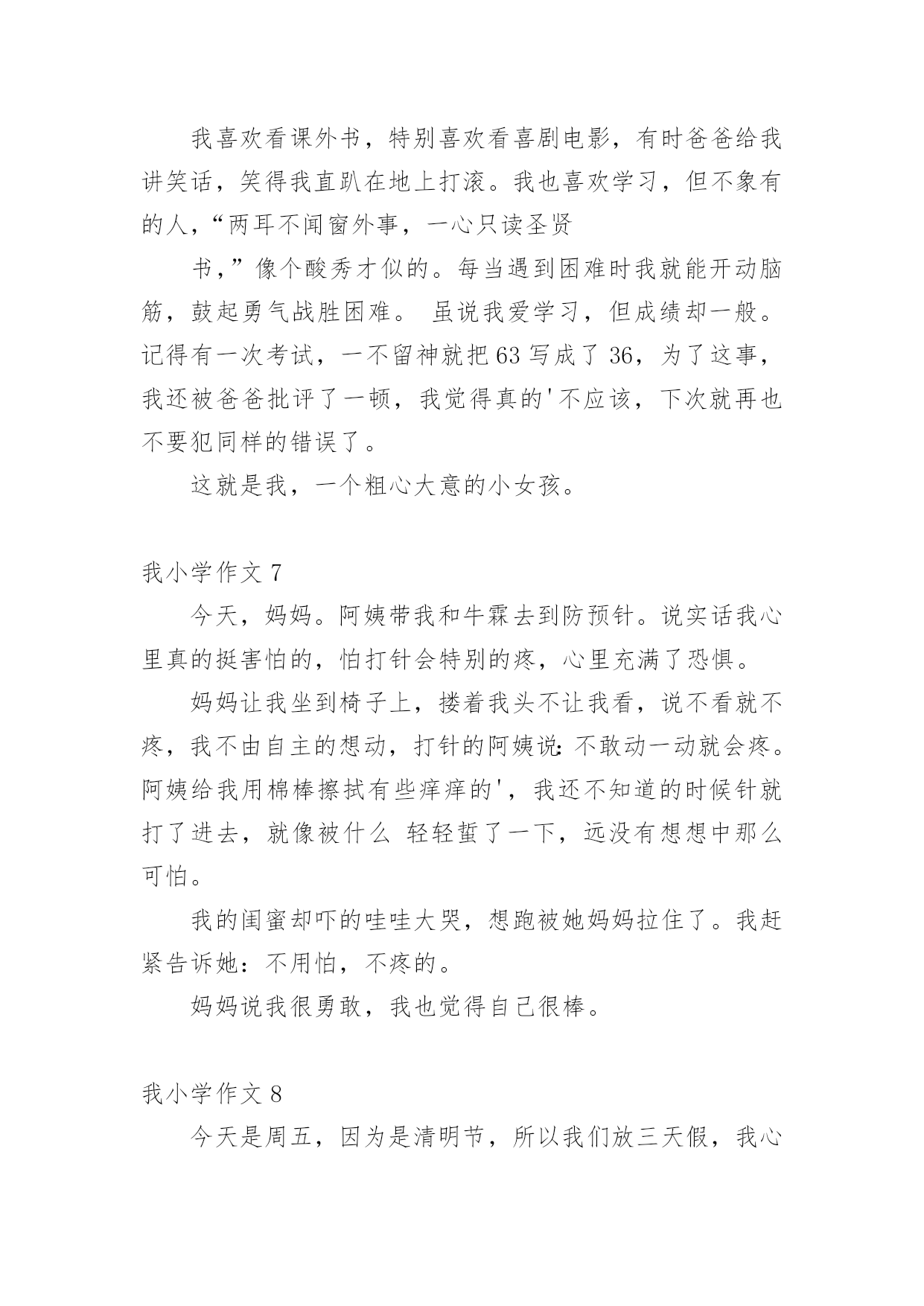 我喜欢看课外书，特别喜欢看喜剧电影，有时爸爸给我讲笑话，笑得我直趴在地上打滚。我也喜欢学习，但不象有的人，“两耳不闻窗外事，一心只读圣贤

书，”像个酸秀才似的。每当遇到困难时我就能开动脑筋，鼓起勇气战胜困难。 虽说我爱学习，但成绩却一般。记得有一次考试，一不留神就把63写成了36，为了这事，我还被爸爸批评了一顿，我觉得真的'不应该，下次就再也不要犯同样的错误了。

这就是我，一个粗心大意的小女孩。

我小学作文7

今天，妈妈。阿姨带我和牛霖去到防预针。说实话我心里真的挺害怕的，怕打针会特别的疼，心里充满了恐惧。

妈妈让我坐到椅子上，搂着我头不让我看，说不看就不疼，我不由自主的想动，打针的阿姨说:不敢动一动就会疼。阿姨给我用棉棒擦拭有些痒痒的'，我还不知道的时候针就打了进去，就像被什么 轻轻蜇了一下，远没有想想中那么可怕。

我的闺蜜却吓的哇哇大哭，想跑被她妈妈拉住了。我赶紧告诉她：不用怕，不疼的。

妈妈说我很勇敢，我也觉得自己很棒。

我小学作文8

今天是周五，因为是清明节，所以我们放三天假，我心